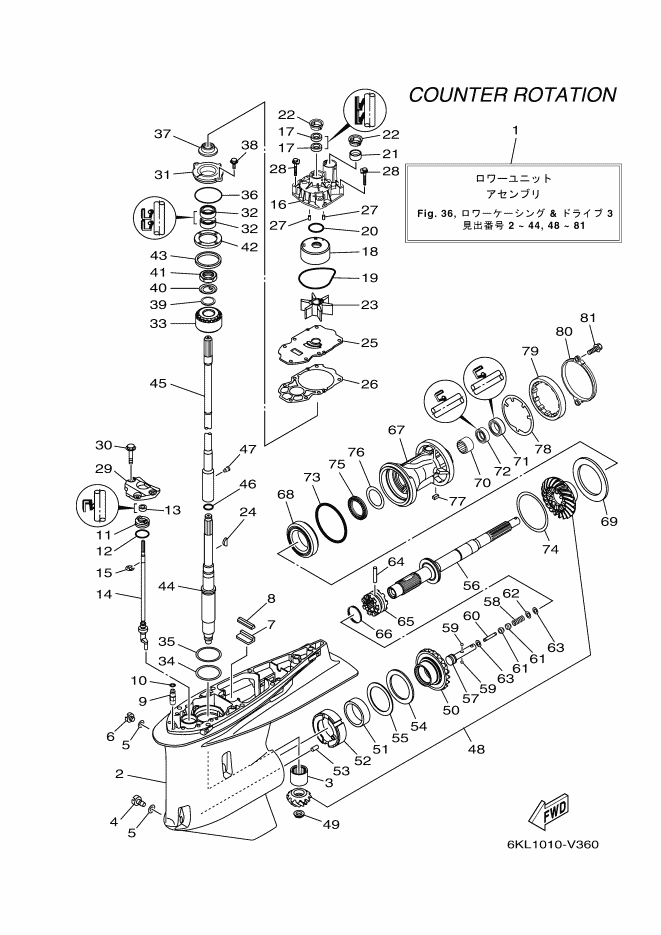 COUNTER ROTATION

1

ロワーユニット
アセンブリ
Fig. 36, ロワーケーシング & ドライブ 3
見出番号 2 ~ 44, 48 ~ 81

37 38 31 36 32 32 42 43 41 40 39 33 45 30 29 13 11 12 15 14 47 46 24 44 8 7 35 34 10 9 6 5 2 4 5

22 17 17 28 16 27 22 21 28 27 20 18 19 23 25 26

81 80 79 78 71 72 70 67 76 75 73 68 77 69 74 64 56 65 66 62 58 60 59 63 61 61 63 59 57 50 54 55 51 52 53 3 49 48

FWD

6KL1010-V360